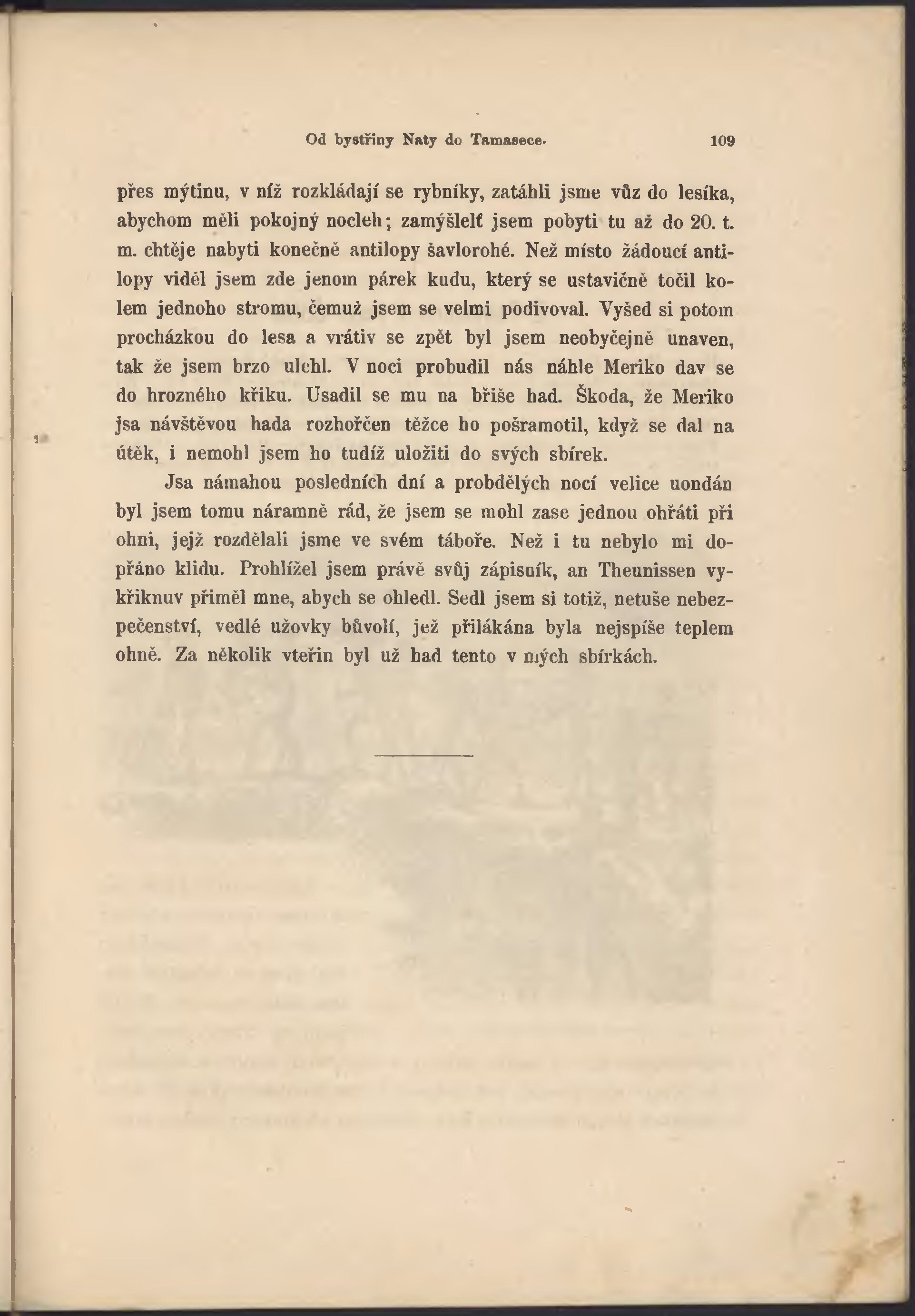 Od bystřiny Naty do Tamasece. 109

přes mýtinu, v níž rozkládají se rybníky, zatáhli jsme vůz do lesíka, abychom měli pokojný nocleh; zamýšlelť jsem pobyti tu až do 20. t. m. chtěje nabyti konečně antilopy šavlorohé. Než místo žádoucí antilopy viděl jsem zde jenom párek kudu, který se ustavičně točil kolem jednoho stromu, čemuž jsem se velmi podivoval. Vyšed si potom procházkou do lesa a vrátiv se zpět byl jsem neobyčejně unaven, tak že jsem brzo ulehl. V noci probudil nás náhle Meriko dav se do hrozného křiku. Usadil se mu na břiše had. Škoda, že Meriko jsa návštěvou hada rozhořčen těžce ho pošramotil, když se dal na útěk, i nemohl jsem ho tudíž uložiti do svých sbírek.

Jsa námahou posledních dní a probdělých nocí velice uondán byl jsem tomu náramně rád, že jsem se mohl zase jednou ohřáti při ohni, jejž rozdělali jsme ve svém táboře. Než i tu nebylo mi dopřáno klidu. Prohlížel jsem právě svůj zápisník, an Theunissen vykřiknuv přiměl mne, abych se ohledl. Sedl jsem si totiž, netuše nebezpečenství, vedlé užovky bůvolí, jež přilákána byla nejspíše teplem ohně. Za několik vteřin byl už had tento v mých sbírkách.